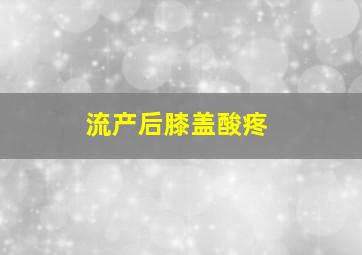 流产后膝盖酸疼